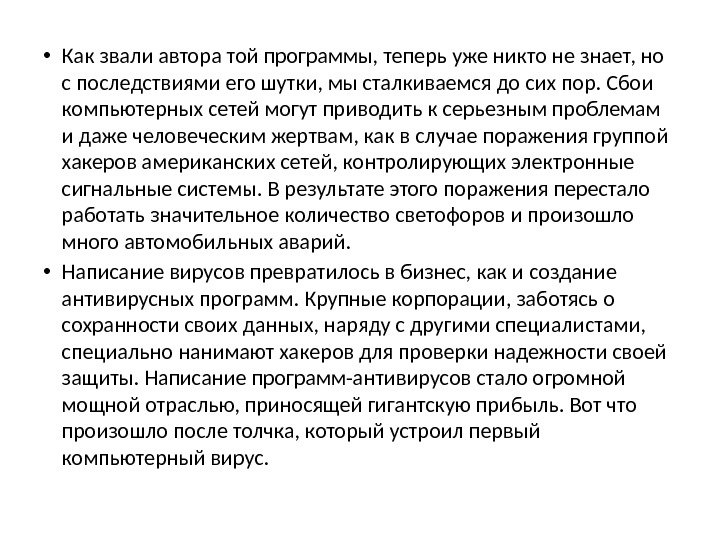 • Как звали автора той программы, теперь уже никто не знает, но с последствиями его шутки, мы сталкиваемся до сих пор. Сбои компьютерных сетей могут приводить к серьезным проблемам и даже человеческим жертвам, как в случае поражения группой хакеров американских сетей, контролирующих электронные сигнальные системы. В результате этого поражения перестало работать значительное количество светофоров и произошло много автомобильных аварий.

• Написание вирусов превратилось в бизнес, как и создание антивирусных программ. Крупные корпорации, заботясь о сохранности своих данных, наряду с другими специалистами, специально нанимают хакеров для проверки надежности своей защиты. Написание программ-антивирусов стало огромной мощной отраслью, приносящей гигантскую прибыль. Вот что произошло после толчка, который устроил первый компьютерный вирус.